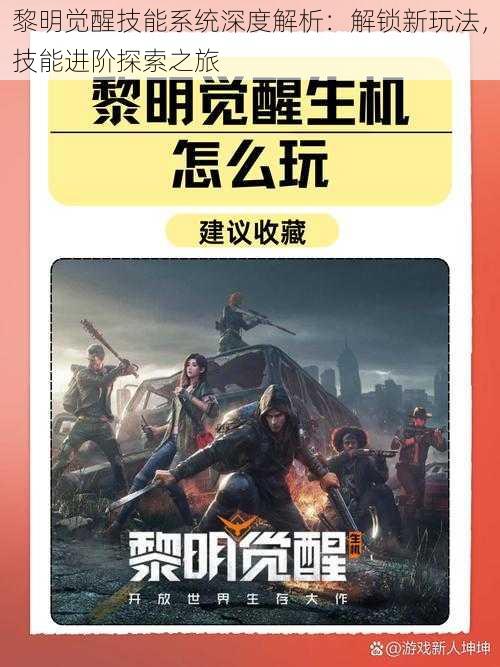 黎明觉醒技能系统深度解析：解锁新玩法，技能进阶探索之旅

黎明觉醒生机
怎么玩

建议收藏

黎明觉醒 生机
开放世界生存大作

@游戏新人坤坤